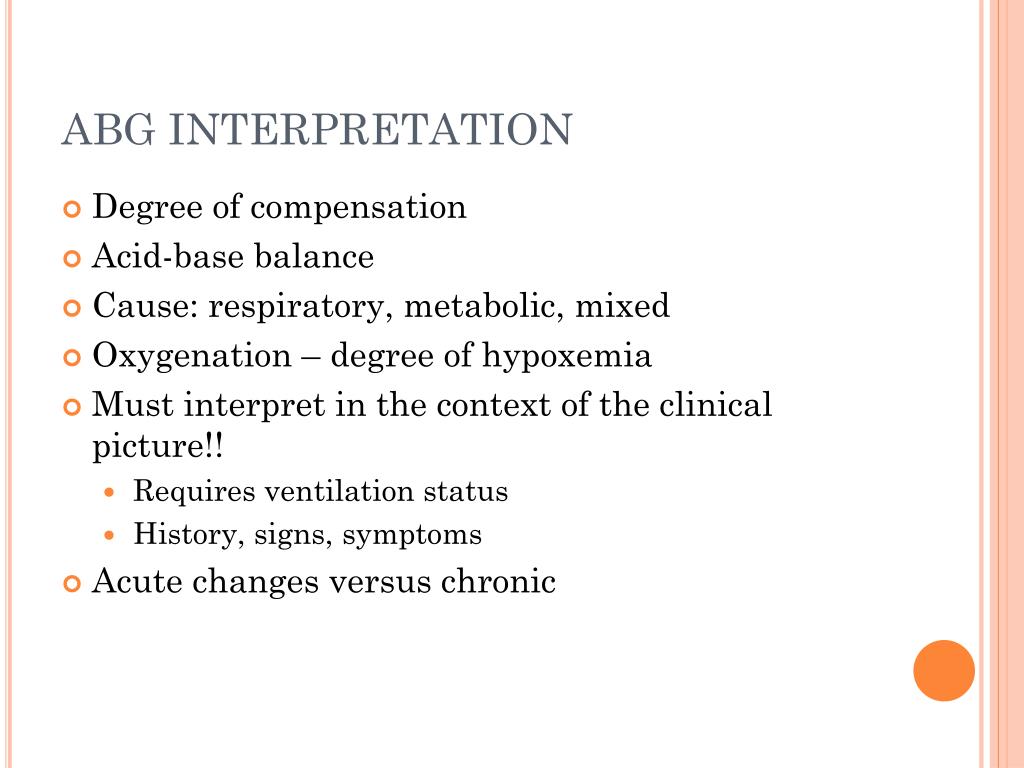 ABG INTERPRETATION

Degree of compensation

Acid-base balance

Cause: respiratory, metabolic, mixed

Oxygenation – degree of hypoxemia

Must interpret in the context of the clinical picture!!

Requires ventilation status

History, signs, symptoms

Acute changes versus chronic